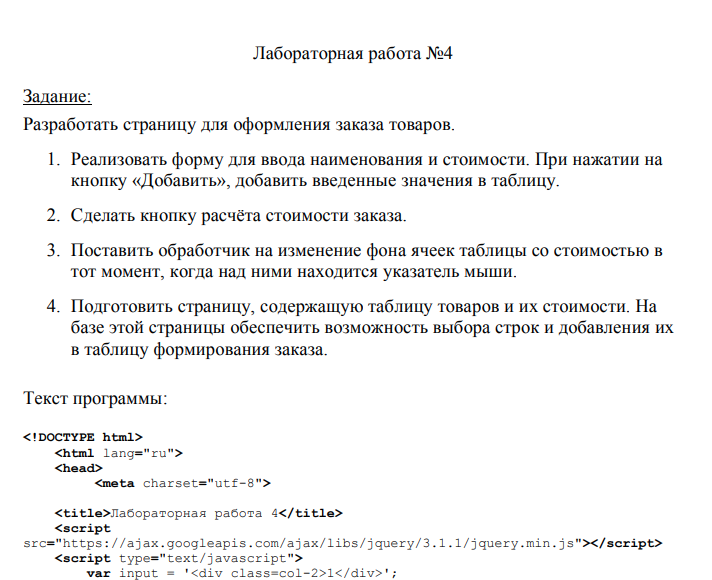 Лабораторная работа №4

Задание:

Разработать страницу для оформления заказа товаров.

1. Реализовать форму для ввода наименования и стоимости. При нажатии на кнопку «Добавить», добавить введенные значения в таблицу.

2. Сделать кнопку расчёта стоимости заказа.

3. Поставить обработчик на изменение фона ячеек таблицы со стоимостью в тот момент, когда над ними находится указатель мыши.

4. Подготовить страницу, содержащую таблицу товаров и их стоимости. На базе этой страницы обеспечить возможность выбора строк и добавления их в таблицу формирования заказа.

Текст программы:

<!DOCTYPE html>
    <html lang="ru">
    <head>
        <meta charset="utf-8">

    <title>Лабораторная работа 4</title>
    <script
src="https://ajax.googleapis.com/ajax/libs/jquery/3.1.1/jquery.min.js"></script>
    <script type="text/javascript">
        var input = '<div class=col-2>1</div>';